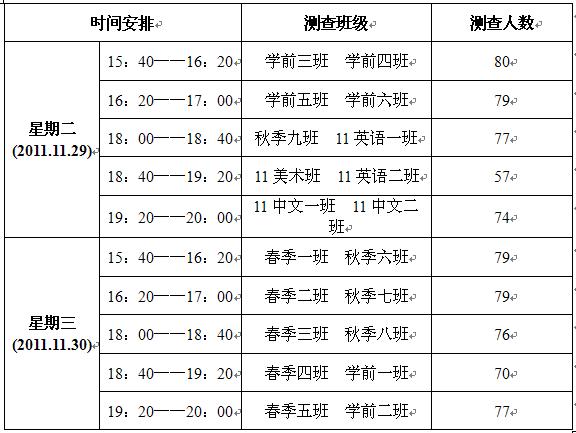 | 时间安排 | | 测查班级 | 测查人数 |
|---|---|---|---|
| 星期二 (2011.11.29) | 15：40——16：20 | 学前三班 学前四班 | 80 |
| | 16：20——17：00 | 学前五班 学前六班 | 79 |
| | 18：00——18：40 | 秋季九班 11 英语一班 | 77 |
| | 18：40——19：20 | 11 美术班 11 英语二班 | 57 |
| | 19：20——20：00 | 11 中文一班 11 中文二班 | 74 |
| 星期三 (2011.11.30) | 15：40——16：20 | 春季一班 秋季六班 | 79 |
| | 16：20——17：00 | 春季二班 秋季七班 | 79 |
| | 18：00——18：40 | 春季三班 秋季八班 | 76 |
| | 18：40——19：20 | 春季四班 学前一班 | 70 |
| | 19：20——20：00 | 春季五班 学前二班 | 77 |